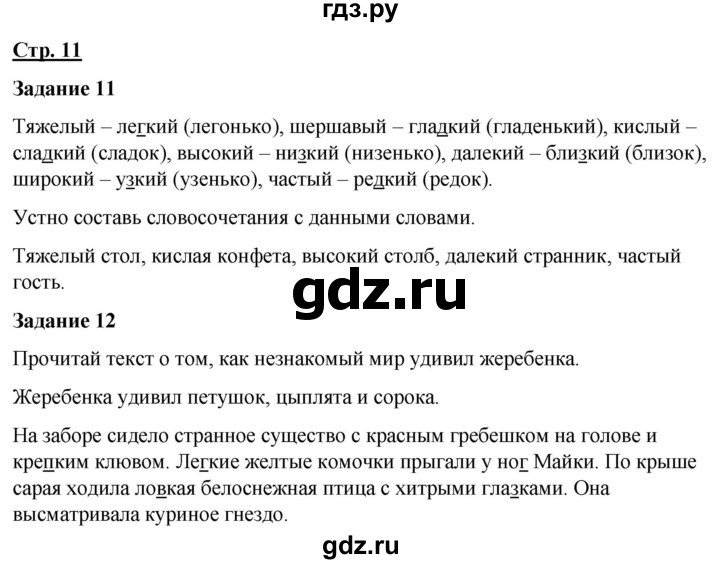 гдз.ру

Стр. 11

Задание 11

Тяжелый – легкий (легонько), шершавый – гладкий (гладенький), кислый – сладкий (сладок), высокий – низкий (низенько), далекий – близкий (близок), широкий – узкий (узенько), частый – редкий (редок).

Устно составь словосочетания с данными словами.

Тяжелый стол, кислая конфета, высокий столб, далекий странник, частый гость.

gdz.ru

Задание 12

Прочитай текст о том, как незнакомый мир удивил жеребенка.

Жеребенка удивил петушок, цыплята и сорока.

На заборе сидело странное существо с красным гребешком на голове и крепким клювом. Легкие желтые комочки прыгали у ног Майки. По крыше сарая ходила ловкая белоснежная птица с хитрыми глазками. Она высматривала куриное гнездо.

gdz.ru